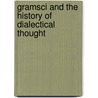 gramsci and the history of dialectical thought